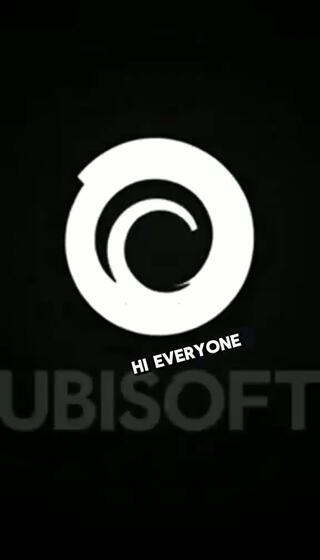 HI EVERYONE
UBISOFT